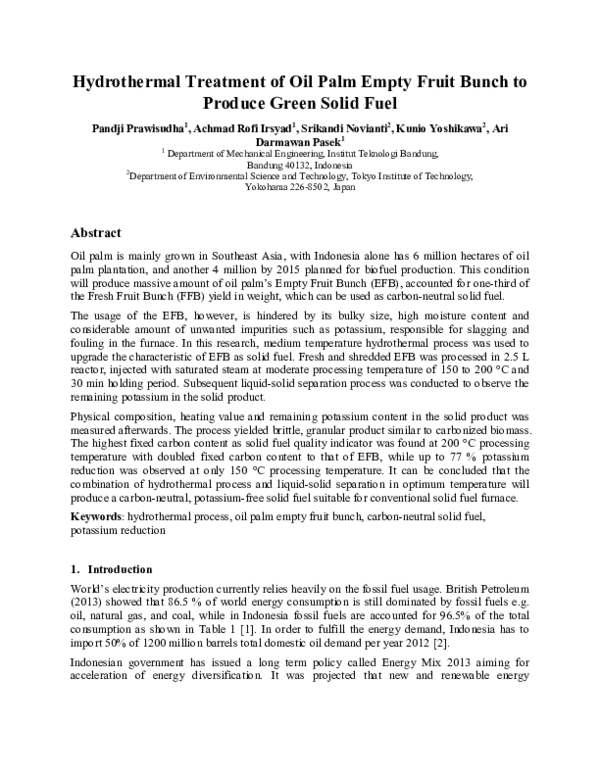 Hydrothermal Treatment of Oil Palm Empty Fruit Bunch to Produce Green Solid Fuel

Pandji Prawisudha$^{1}$, Achmad Rofi Irsyad$^{1}$, Srikandi Novianti$^{2}$, Kunio Yoshikawa$^{2}$, Ari Darmawan Pasek$^{1}$

$^{1}$ Department of Mechanical Engineering, Institut Teknologi Bandung,
Bandung 40132, Indonesia
$^{2}$Department of Environmental Science and Technology, Tokyo Institute of Technology,
Yokohama 226-8502, Japan

Abstract

Oil palm is mainly grown in Southeast Asia, with Indonesia alone has 6 million hectares of oil palm plantation, and another 4 million by 2015 planned for biofuel production. This condition will produce massive amount of oil palm's Empty Fruit Bunch (EFB), accounted for one-third of the Fresh Fruit Bunch (FFB) yield in weight, which can be used as carbon-neutral solid fuel.

The usage of the EFB, however, is hindered by its bulky size, high moisture content and considerable amount of unwanted impurities such as potassium, responsible for slagging and fouling in the furnace. In this research, medium temperature hydrothermal process was used to upgrade the characteristic of EFB as solid fuel. Fresh and shredded EFB was processed in 2.5 L reactor, injected with saturated steam at moderate processing temperature of 150 to 200 °C and 30 min holding period. Subsequent liquid-solid separation process was conducted to observe the remaining potassium in the solid product.

Physical composition, heating value and remaining potassium content in the solid product was measured afterwards. The process yielded brittle, granular product similar to carbonized biomass. The highest fixed carbon content as solid fuel quality indicator was found at 200 °C processing temperature with doubled fixed carbon content to that of EFB, while up to 77 % potassium reduction was observed at only 150 °C processing temperature. It can be concluded that the combination of hydrothermal process and liquid-solid separation in optimum temperature will produce a carbon-neutral, potassium-free solid fuel suitable for conventional solid fuel furnace.

Keywords: hydrothermal process, oil palm empty fruit bunch, carbon-neutral solid fuel, potassium reduction

1. Introduction

World's electricity production currently relies heavily on the fossil fuel usage. British Petroleum (2013) showed that 86.5 % of world energy consumption is still dominated by fossil fuels e.g. oil, natural gas, and coal, while in Indonesia fossil fuels are accounted for 96.5% of the total consumption as shown in Table 1 [1]. In order to fulfill the energy demand, Indonesia has to import 50% of 1200 million barrels total domestic oil demand per year 2012 [2].

Indonesian government has issued a long term policy called Energy Mix 2013 aiming for acceleration of energy diversification. It was projected that new and renewable energy